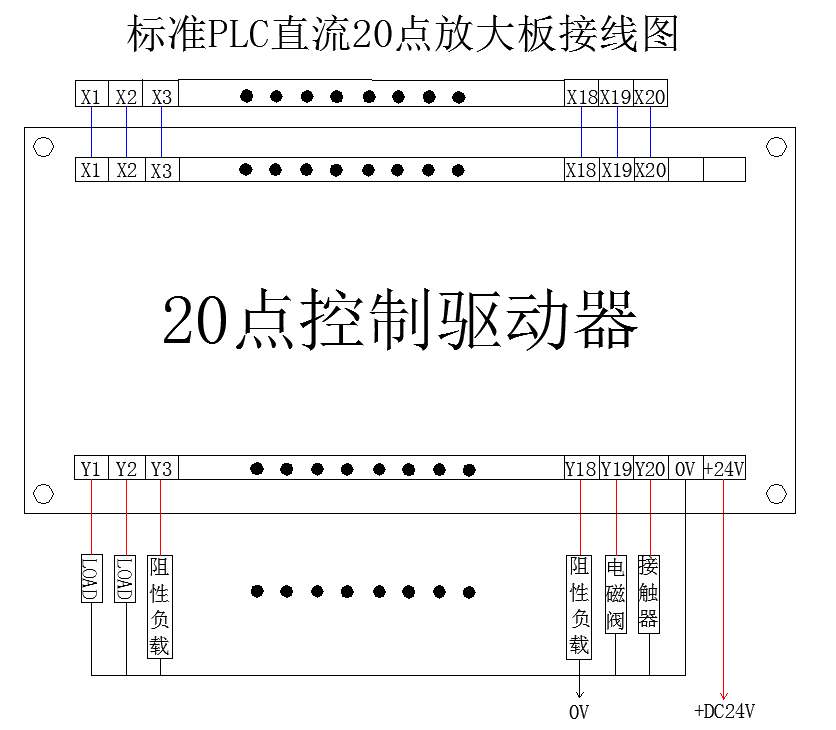 标准PLC直流20点放大板接线图

X1 X2 X3 X18 X19 X20

X1 X2 X3 X18 X19 X20

20点控制驱动器

Y1 Y2 Y3 Y18 Y19 Y20 0V +24V

LOAD LOAD 阻性负载 阻性负载 电磁阀 接触器

0V +DC24V